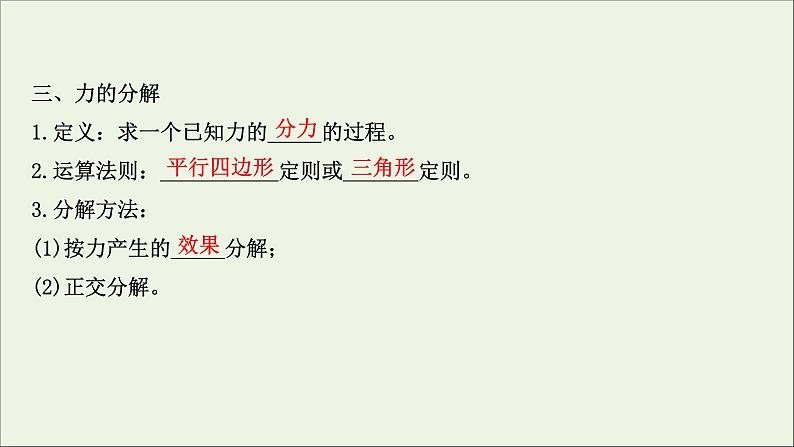 三、力的分解

1.定义：求一个已知力的分力的过程。

2.运算法则：平行四边形定则或三角形定则。

3.分解方法：

(1)按力产生的效果分解；

(2)正交分解。